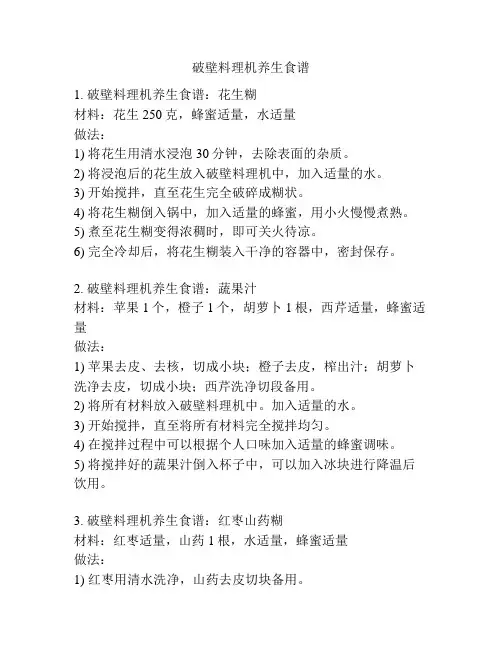 破壁料理机养生食谱

1. 破壁料理机养生食谱：花生糊
材料：花生 250 克，蜂蜜适量，水适量
做法：
1) 将花生用清水浸泡 30 分钟，去除表面的杂质。
2) 将浸泡后的花生放入破壁料理机中，加入适量的水。
3) 开始搅拌，直至花生完全破碎成糊状。
4) 将花生糊倒入锅中，加入适量的蜂蜜，用小火慢慢煮熟。
5) 煮至花生糊变得浓稠时，即可关火待凉。
6) 完全冷却后，将花生糊装入干净的容器中，密封保存。

2. 破壁料理机养生食谱：蔬果汁
材料：苹果 1 个，橙子 1 个，胡萝卜 1 根，西芹适量，蜂蜜适量
做法：
1) 苹果去皮、去核，切成小块；橙子去皮，榨出汁；胡萝卜洗净去皮，切成小块；西芹洗净切段备用。
2) 将所有材料放入破壁料理机中。加入适量的水。
3) 开始搅拌，直至将所有材料完全搅拌均匀。
4) 在搅拌过程中可以根据个人口味加入适量的蜂蜜调味。
5) 将搅拌好的蔬果汁倒入杯子中，可以加入冰块进行降温后饮用。

3. 破壁料理机养生食谱：红枣山药糊
材料：红枣适量，山药 1 根，水适量，蜂蜜适量
做法：
1) 红枣用清水洗净，山药去皮切块备用。